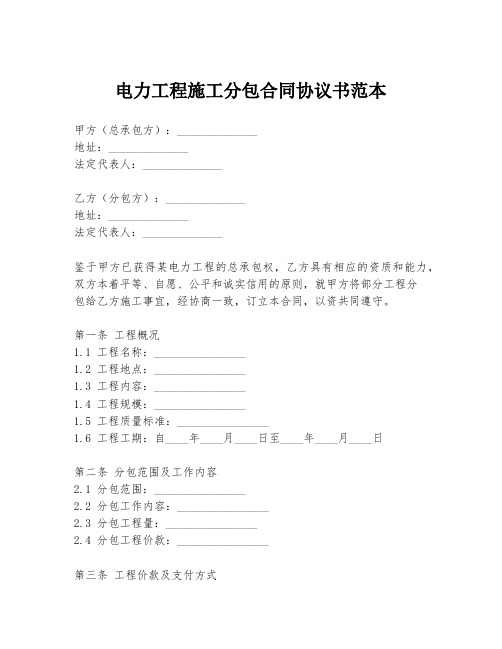 电力工程施工分包合同协议书范本

甲方（总承包方）：______________
地址：______________
法定代表人：______________

乙方（分包方）：______________
地址：______________
法定代表人：______________

鉴于甲方已获得某电力工程的总承包权，乙方具有相应的资质和能力，双方本着平等、自愿、公平和诚实信用的原则，就甲方将部分工程分包给乙方施工事宜，经协商一致，订立本合同，以资共同遵守。

第一条 工程概况
1.1 工程名称：________________
1.2 工程地点：________________
1.3 工程内容：________________
1.4 工程规模：________________
1.5 工程质量标准：________________
1.6 工程工期：自____年____月____日至____年____月____日

第二条 分包范围及工作内容
2.1 分包范围：________________
2.2 分包工作内容：________________
2.3 分包工程量：________________
2.4 分包工程价款：________________

第三条 工程价款及支付方式